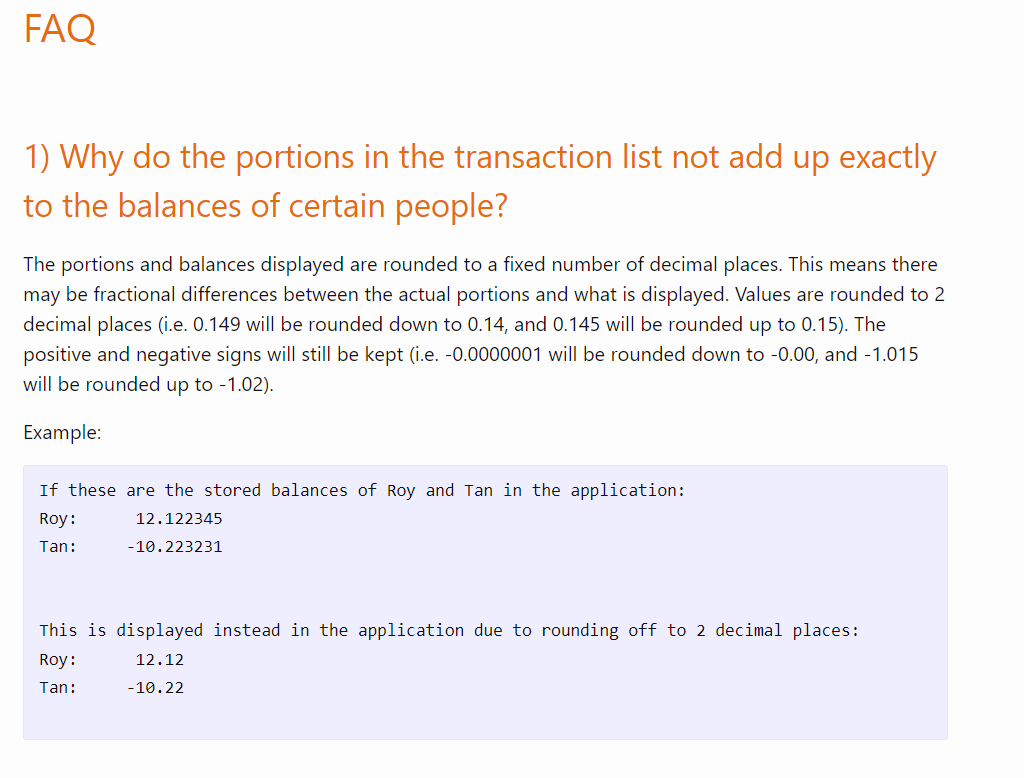 FAQ

1) Why do the portions in the transaction list not add up exactly to the balances of certain people?

The portions and balances displayed are rounded to a fixed number of decimal places. This means there may be fractional differences between the actual portions and what is displayed. Values are rounded to 2 decimal places (i.e. 0.149 will be rounded down to 0.14, and 0.145 will be rounded up to 0.15). The positive and negative signs will still be kept (i.e. -0.0000001 will be rounded down to -0.00, and -1.015 will be rounded up to -1.02).

Example:

If these are the stored balances of Roy and Tan in the application:
Roy:      12.122345
Tan:     -10.223231

This is displayed instead in the application due to rounding off to 2 decimal places:
Roy:      12.12
Tan:     -10.22